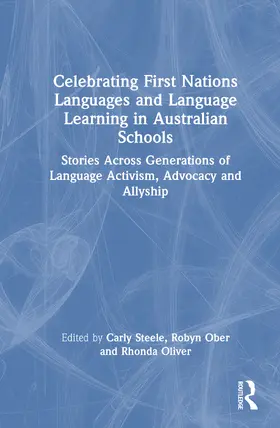 Celebrating First Nations Languages and Language Learning in Australian Schools

Stories Across Generations of Language Activism, Advocacy and Allyship

Edited by Carly Steele, Robyn Ober and Rhonda Oliver

ROUTLEDGE